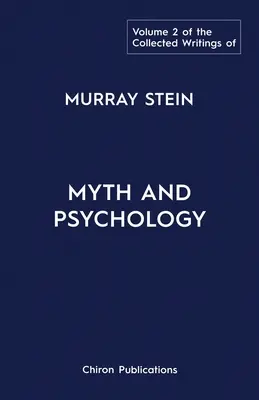 Volume 2 of the Collected Writings of

MURRAY STEIN

MYTH AND PSYCHOLOGY

Chiron Publications